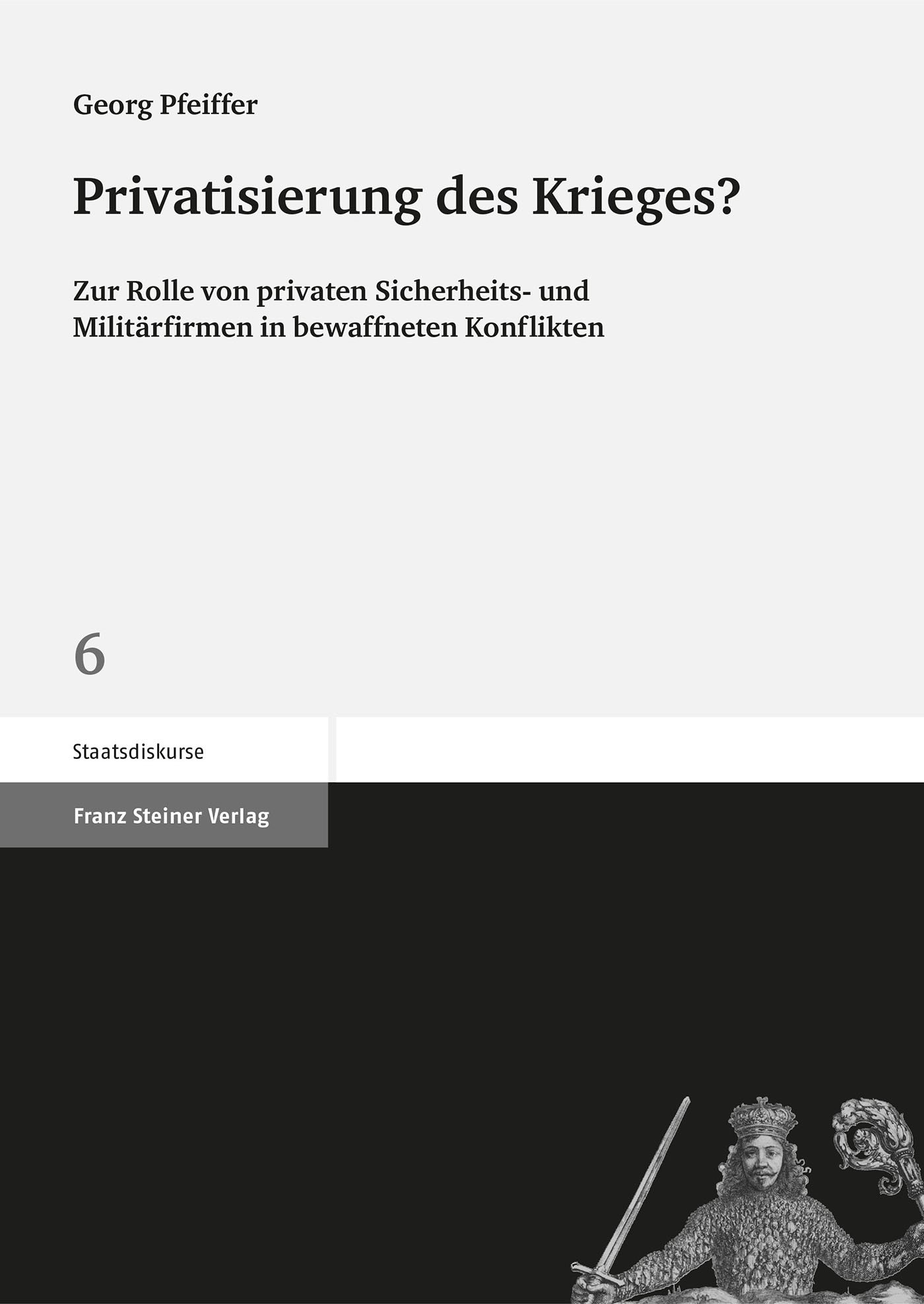 Georg Pfeiffer

Privatisierung des Krieges?

Zur Rolle von privaten Sicherheits- und Militärfirmen in bewaffneten Konflikten

6

Staatsdiskurse

Franz Steiner Verlag